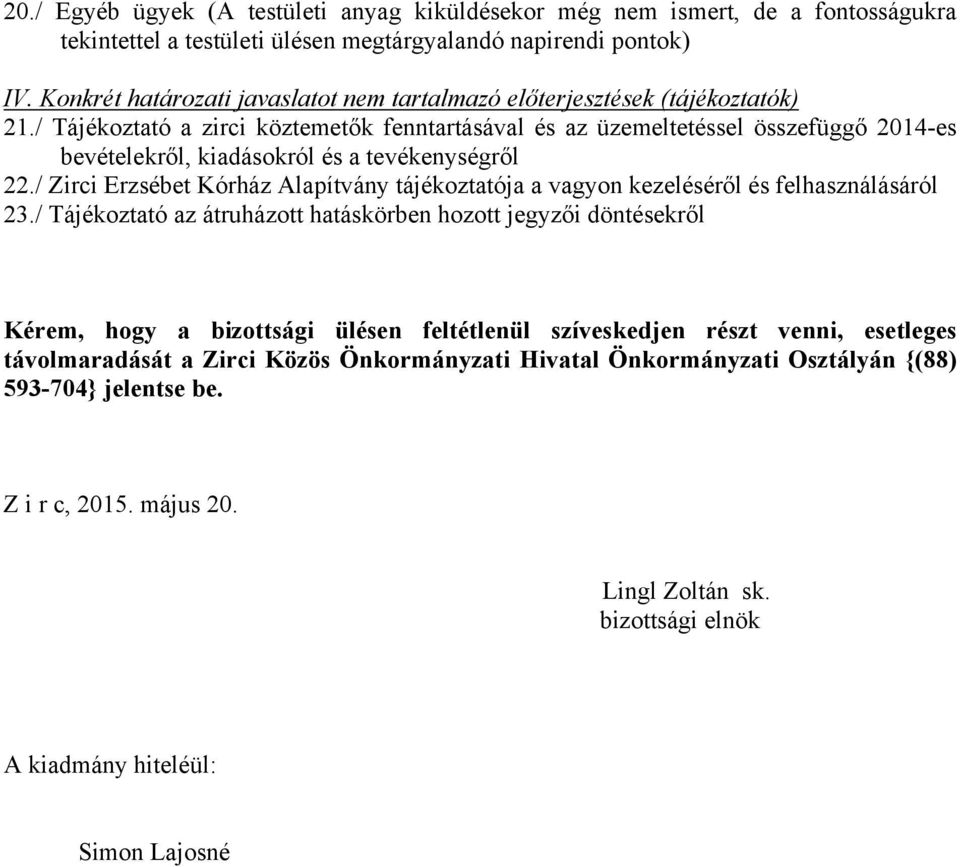 20./ Egyéb ügyek (A testületi anyag kiküldésekor még nem ismert, de a fontosságukra tekintettel a testületi ülésen megtárgyalandó napirendi pontok)

IV. Konkrét határozati javaslatot nem tartalmazó előterjesztések (tájékoztatók)
21./ Tájékoztató a zirci köztemetők fenntartásával és az üzemeltetéssel összefüggő 2014-es bevételekről, kiadásokról és a tevékenységről
22./ Zirci Erzsébet Kórház Alapítvány tájékoztatója a vagyon kezeléséről és felhasználásáról
23./ Tájékoztató az átruházott hatáskörben hozott jegyzői döntésekről

Kérem, hogy a bizottsági ülésen feltétlenül szíveskedjen részt venni, esetleges távolmaradását a Zirci Közös Önkormányzati Hivatal Önkormányzati Osztályán {(88) 593-704} jelentse be.

Z i r c, 2015. május 20.

Lingl Zoltán sk.
bizottsági elnök

A kiadmány hiteléül:

Simon Lajosné